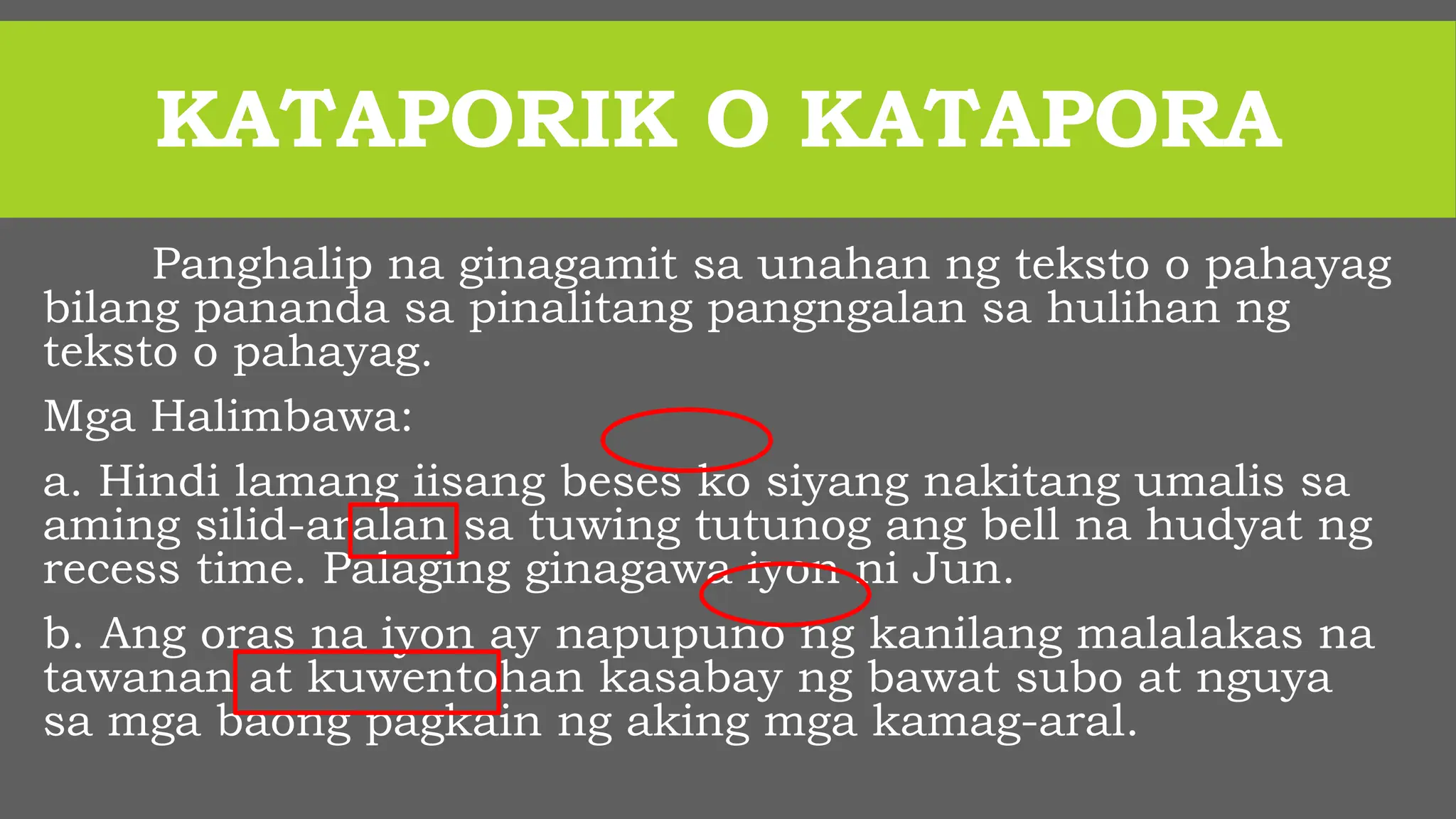 KATAPORIK O KATAPORA

Panghalip na ginagamit sa unahan ng teksto o pahayag bilang pananda sa pinalitang pangngalan sa hulihan ng teksto o pahayag.

Mga Halimbawa:

a. Hindi lamang iisang beses ko siyang nakitang umalis sa aming silid-aralan sa tuwing tutunog ang bell na hudyat ng recess time. Palaging ginagawa iyon ni Jun.

b. Ang oras na iyon ay napupuno ng kanilang malalakas na tawanan at kuwentohan kasabay ng bawat subo at nguya sa mga baong pagkain ng aking mga kamag-aral.